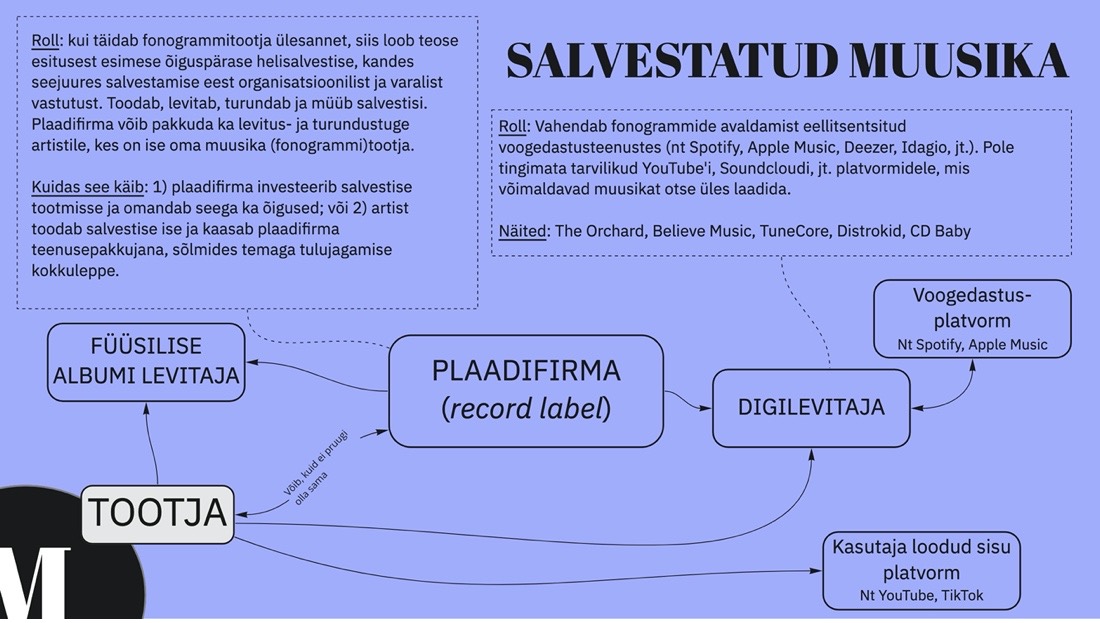 Roll: kui täidab fonogrammitootja ülesannet, siis loob teose esitusest esimese õiguspärase helisalvestise, kandes seejuures salvestamise eest organisatsioonilist ja varalist vastutust. Toodab, levitab, turundab ja müüb salvestisi. Plaadifirma võib pakkuda ka levitus- ja turundustuge artistile, kes on ise oma muusika (fonogrammi)tootja.

Kuidas see käib: 1) plaadifirma investeerib salvestise tootmisse ja omandab seega ka õigused; või 2) artist toodab salvestise ise ja kaasab plaadifirma teenusepakkujana, sõlmides temaga tulujagamise kokkuleppe.

SALVESTATUD MUUSIKA

Roll: Vahendab fonogrammide avaldamist eellitsentsitud voogedastusteenustes (nt Spotify, Apple Music, Deezer, Idagio, jt.). Pole tingimata tarvilikud YouTube'i, Soundcloudi, jt. platvormidele, mis võimaldavad muusikat otse üles laadida.

Näited: The Orchard, Believe Music, TuneCore, Distrokid, CD Baby

FÜÜSILISE ALBUMI LEVITAJA

PLAADIFIRMA (record label)

DIGILEVITAJA

Voogedastus-platvorm
Nt Spotify, Apple Music

Võib, kuid ei pruugi olla sama

TOOTJA

Kasutaja loodud sisu platvorm
Nt YouTube, TikTok

M